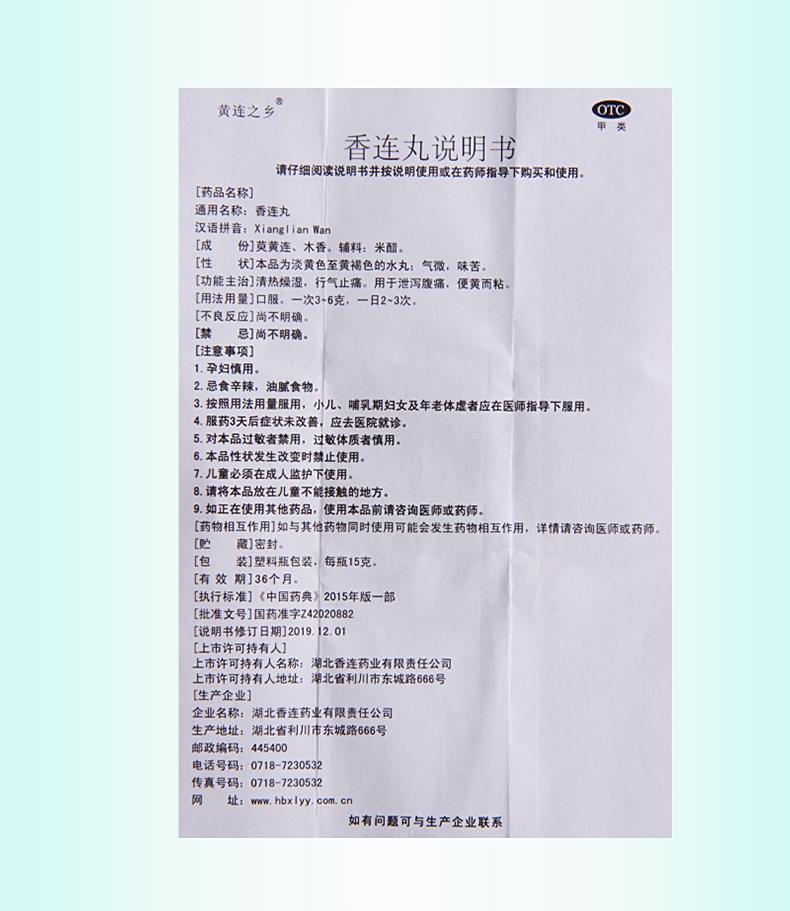 黄连之乡®

OTC
甲类

香连丸说明书

请仔细阅读说明书并按说明使用或在药师指导下购买和使用。

[药品名称]
通用名称：香连丸
汉语拼音：Xianglian Wan
[成　　份]萸黄连、木香。辅料：米醋。
[性　　状]本品为淡黄色至黄褐色的水丸；气微，味苦。
[功能主治]清热燥湿，行气止痛。用于泄泻腹痛，便黄而粘。
[用法用量]口服。一次3~6克，一日2~3次。
[不良反应]尚不明确。
[禁　　忌]尚不明确。
[注意事项]
1.孕妇慎用。
2.忌食辛辣，油腻食物。
3.按照用法用量服用，小儿、哺乳期妇女及年老体虚者应在医师指导下服用。
4.服药3天后症状未改善，应去医院就诊。
5.对本品过敏者禁用，过敏体质者慎用。
6.本品性状发生改变时禁止使用。
7.儿童必须在成人监护下使用。
8.请将本品放在儿童不能接触的地方。
9.如正在使用其他药品，使用本品前请咨询医师或药师。
[药物相互作用]如与其他药物同时使用可能会发生药物相互作用，详情请咨询医师或药师。
[贮　　藏]密封。
[包　　装]塑料瓶包装，每瓶15克。
[有 效 期]36个月。
[执行标准]《中国药典》2015年版一部
[批准文号]国药准字Z42020882
[说明书修订日期]2019.12.01
[上市许可持有人]
上市许可持有人名称：湖北香连药业有限责任公司
上市许可持有人地址：湖北省利川市东城路666号
[生产企业]
企业名称：湖北香连药业有限责任公司
生产地址：湖北省利川市东城路666号
邮政编码：445400
电话号码：0718-7230532
传真号码：0718-7230532
网　　址：www.hbxlyy.com.cn

如有问题可与生产企业联系